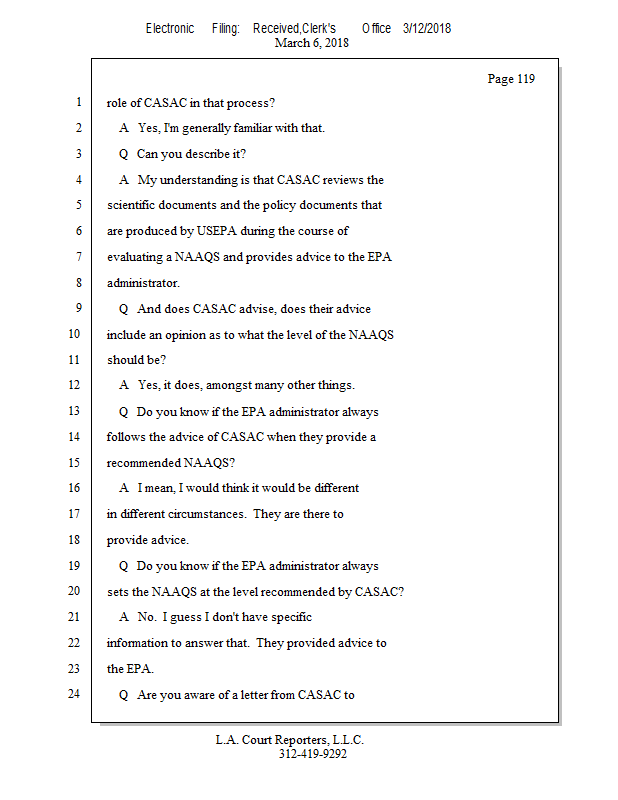 Electronic Filing: Received,Clerk's Office 3/12/2018
March 6, 2018

Page 119

1 role of CASAC in that process?
2 A Yes, I'm generally familiar with that.
3 Q Can you describe it?
4 A My understanding is that CASAC reviews the
5 scientific documents and the policy documents that
6 are produced by USEPA during the course of
7 evaluating a NAAQS and provides advice to the EPA
8 administrator.
9 Q And does CASAC advise, does their advice
10 include an opinion as to what the level of the NAAQS
11 should be?
12 A Yes, it does, amongst many other things.
13 Q Do you know if the EPA administrator always
14 follows the advice of CASAC when they provide a
15 recommended NAAQS?
16 A I mean, I would think it would be different
17 in different circumstances. They are there to
18 provide advice.
19 Q Do you know if the EPA administrator always
20 sets the NAAQS at the level recommended by CASAC?
21 A No. I guess I don't have specific
22 information to answer that. They provided advice to
23 the EPA.
24 Q Are you aware of a letter from CASAC to

L.A. Court Reporters, L.L.C.
312-419-9292